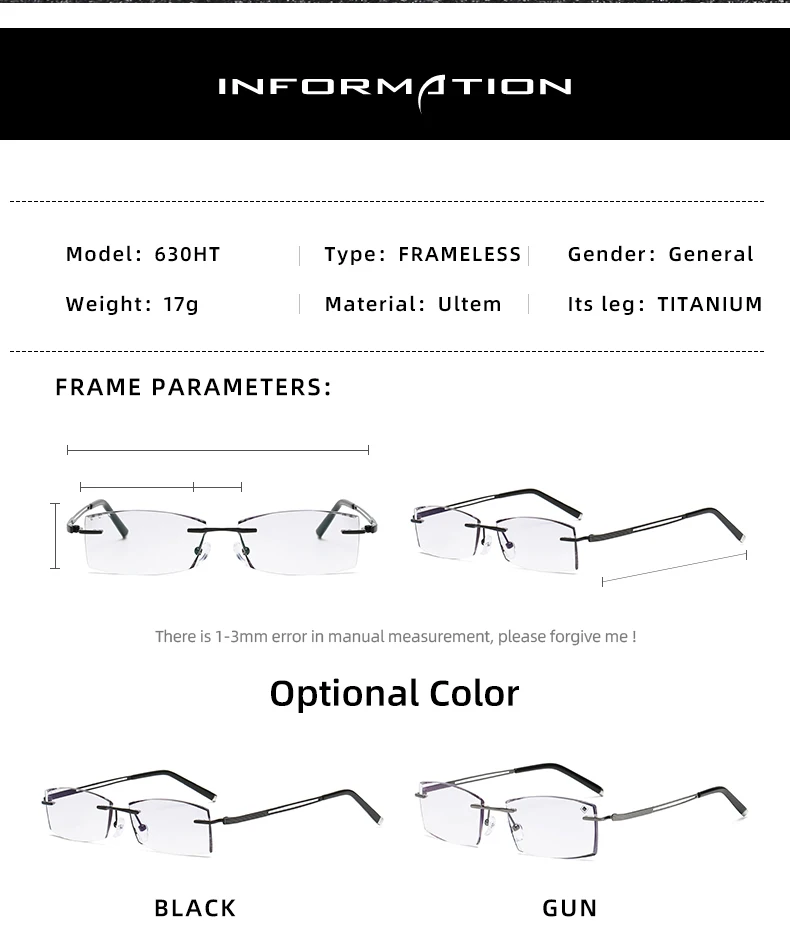 INFORMATION

Model: 630HT | Type: FRAMELESS | Gender: General

Weight: 17g | Material: Ultem | Its leg: TITANIUM

FRAME PARAMETERS:

There is 1-3mm error in manual measurement, please forgive me !

Optional Color

BLACK

GUN